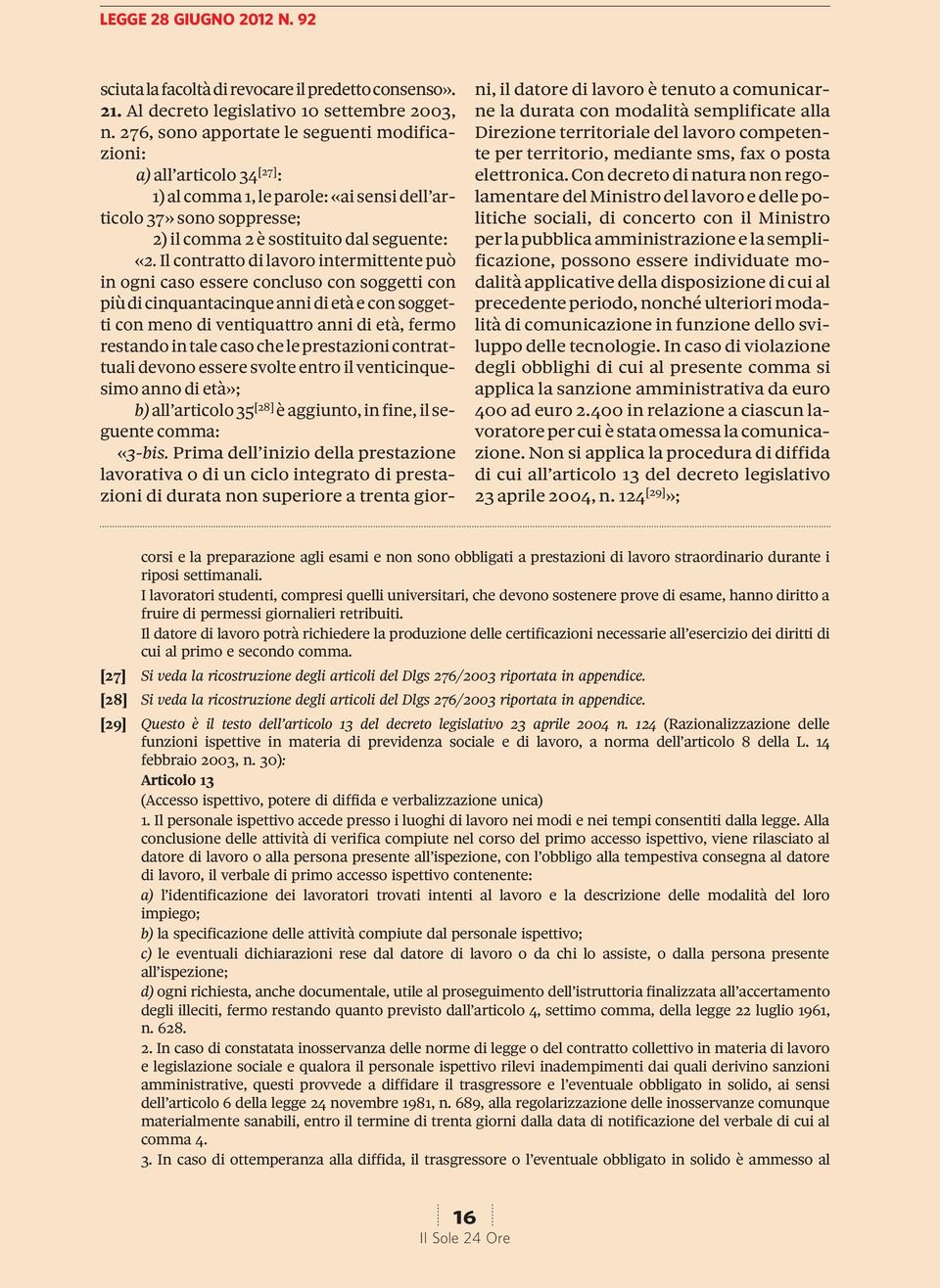 LEGGE 28 GIUGNO 2012 N. 92

sciuta la facoltà di revocare il predetto consenso».
21. Al decreto legislativo 10 settembre 2003, n. 276, sono apportate le seguenti modificazioni:

a) all'articolo 34$^{[27]}$:

1) al comma 1, le parole: «ai sensi dell'articolo 37» sono soppresse;

2) il comma 2 è sostituito dal seguente:

«2. Il contratto di lavoro intermittente può in ogni caso essere concluso con soggetti con più di cinquantacinque anni di età e con soggetti con meno di ventiquattro anni di età, fermo restando in tale caso che le prestazioni contrattuali devono essere svolte entro il venticinquesimo anno di età»;

b) all'articolo 35$^{[28]}$ è aggiunto, in fine, il seguente comma:

«3-bis. Prima dell'inizio della prestazione lavorativa o di un ciclo integrato di prestazioni di durata non superiore a trenta giorni, il datore di lavoro è tenuto a comunicarne la durata con modalità semplificate alla Direzione territoriale del lavoro competente per territorio, mediante sms, fax o posta elettronica. Con decreto di natura non regolamentare del Ministro del lavoro e delle politiche sociali, di concerto con il Ministro per la pubblica amministrazione e la semplificazione, possono essere individuate modalità applicative della disposizione di cui al precedente periodo, nonché ulteriori modalità di comunicazione in funzione dello sviluppo delle tecnologie. In caso di violazione degli obblighi di cui al presente comma si applica la sanzione amministrativa da euro 400 ad euro 2.400 in relazione a ciascun lavoratore per cui è stata omessa la comunicazione. Non si applica la procedura di diffida di cui all'articolo 13 del decreto legislativo 23 aprile 2004, n. 124$^{[29]}$»;

corsi e la preparazione agli esami e non sono obbligati a prestazioni di lavoro straordinario durante i riposi settimanali.

I lavoratori studenti, compresi quelli universitari, che devono sostenere prove di esame, hanno diritto a fruire di permessi giornalieri retribuiti.

Il datore di lavoro potrà richiedere la produzione delle certificazioni necessarie all'esercizio dei diritti di cui al primo e secondo comma.

[27] Si veda la ricostruzione degli articoli del Dlgs 276/2003 riportata in appendice.

[28] Si veda la ricostruzione degli articoli del Dlgs 276/2003 riportata in appendice.

[29] Questo è il testo dell'articolo 13 del decreto legislativo 23 aprile 2004 n. 124 (Razionalizzazione delle funzioni ispettive in materia di previdenza sociale e di lavoro, a norma dell'articolo 8 della L. 14 febbraio 2003, n. 30):

Articolo 13

(Accesso ispettivo, potere di diffida e verbalizzazione unica)

1. Il personale ispettivo accede presso i luoghi di lavoro nei modi e nei tempi consentiti dalla legge. Alla conclusione delle attività di verifica compiute nel corso del primo accesso ispettivo, viene rilasciato al datore di lavoro o alla persona presente all'ispezione, con l'obbligo alla tempestiva consegna al datore di lavoro, il verbale di primo accesso ispettivo contenente:

a) l'identificazione dei lavoratori trovati intenti al lavoro e la descrizione delle modalità del loro impiego;

b) la specificazione delle attività compiute dal personale ispettivo;

c) le eventuali dichiarazioni rese dal datore di lavoro o da chi lo assiste, o dalla persona presente all'ispezione;

d) ogni richiesta, anche documentale, utile al proseguimento dell'istruttoria finalizzata all'accertamento degli illeciti, fermo restando quanto previsto dall'articolo 4, settimo comma, della legge 22 luglio 1961, n. 628.

2. In caso di constatata inosservanza delle norme di legge o del contratto collettivo in materia di lavoro e legislazione sociale e qualora il personale ispettivo rilevi inadempimenti dai quali derivino sanzioni amministrative, questi provvede a diffidare il trasgressore e l'eventuale obbligato in solido, ai sensi dell'articolo 6 della legge 24 novembre 1981, n. 689, alla regolarizzazione delle inosservanze comunque materialmente sanabili, entro il termine di trenta giorni dalla data di notificazione del verbale di cui al comma 4.

3. In caso di ottemperanza alla diffida, il trasgressore o l'eventuale obbligato in solido è ammesso al

16
Il Sole 24 Ore